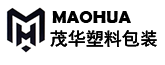 MAOHUA
茂华塑料包装